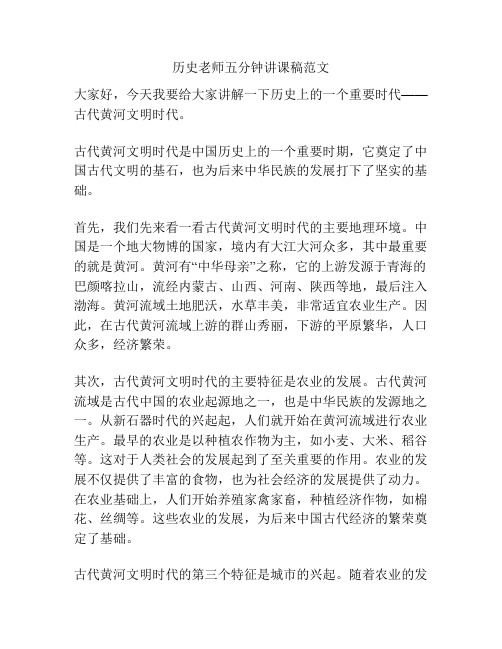 历史老师五分钟讲课稿范文

大家好，今天我要给大家讲解一下历史上的一个重要时代——古代黄河文明时代。

古代黄河文明时代是中国历史上的一个重要时期，它奠定了中国古代文明的基石，也为后来中华民族的发展打下了坚实的基础。

首先，我们先来看一看古代黄河文明时代的主要地理环境。中国是一个地大物博的国家，境内有大江大河众多，其中最重要的就是黄河。黄河有“中华母亲”之称，它的上游发源于青海的巴颜喀拉山，流经内蒙古、山西、河南、陕西等地，最后注入渤海。黄河流域土地肥沃，水草丰美，非常适宜农业生产。因此，在古代黄河流域上游的群山秀丽，下游的平原繁华，人口众多，经济繁荣。

其次，古代黄河文明时代的主要特征是农业的发展。古代黄河流域是古代中国的农业起源地之一，也是中华民族的发源地之一。从新石器时代的兴起起，人们就开始在黄河流域进行农业生产。最早的农业是以种植农作物为主，如小麦、大米、稻谷等。这对于人类社会的发展起到了至关重要的作用。农业的发展不仅提供了丰富的食物，也为社会经济的发展提供了动力。在农业基础上，人们开始养殖家禽家畜，种植经济作物，如棉花、丝绸等。这些农业的发展，为后来中国古代经济的繁荣奠定了基础。

古代黄河文明时代的第三个特征是城市的兴起。随着农业的发